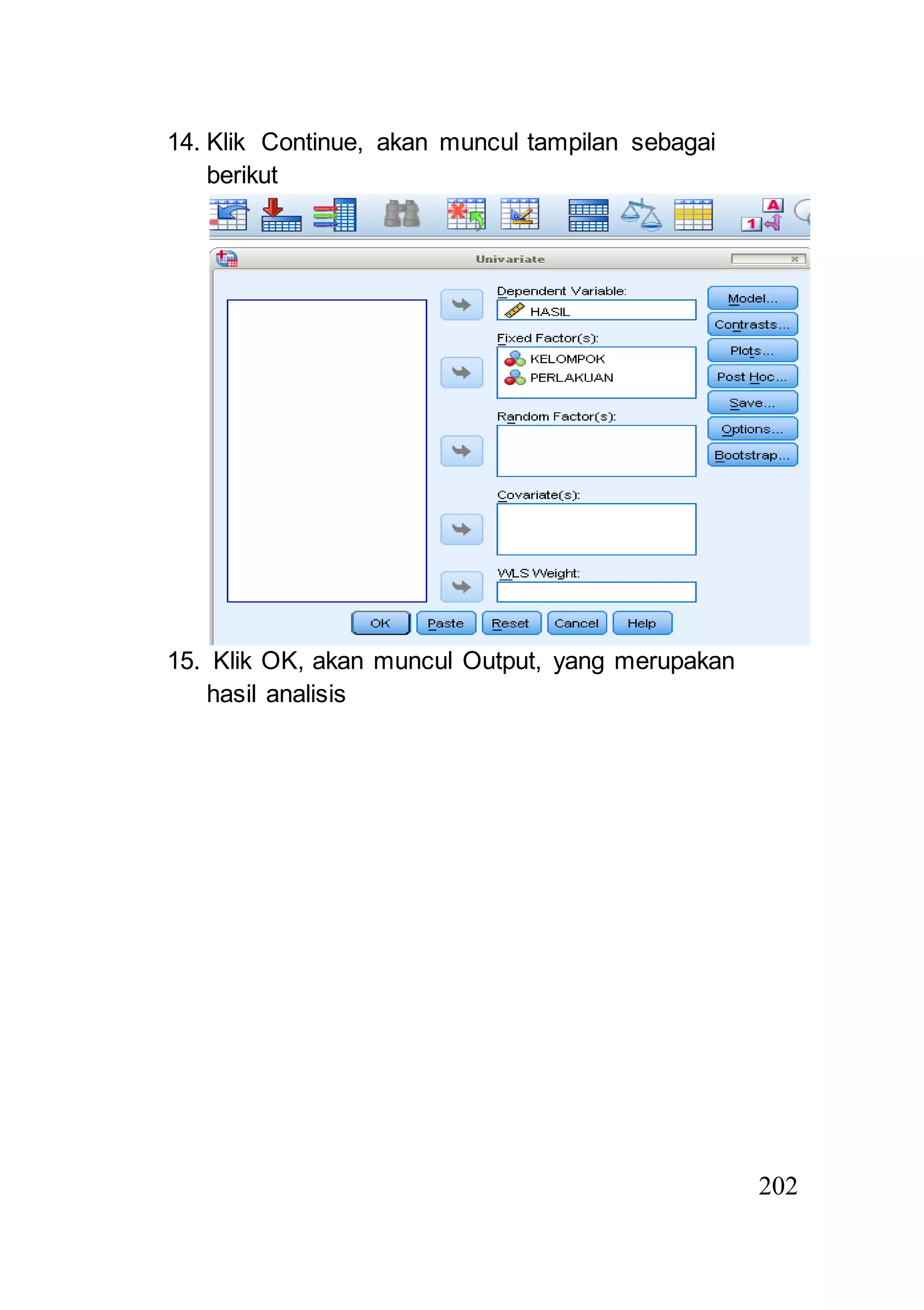 14. Klik Continue, akan muncul tampilan sebagai berikut

Univariate

Dependent Variable:
HASIL
Fixed Factor(s):
KELOMPOK
PERLAKUAN
Random Factor(s):
Covariate(s):
WLS Weight:

Model...
Contrasts...
Plots...
Post Hoc...
Save...
Options...
Bootstrap...

OK Paste Reset Cancel Help

15. Klik OK, akan muncul Output, yang merupakan hasil analisis

202